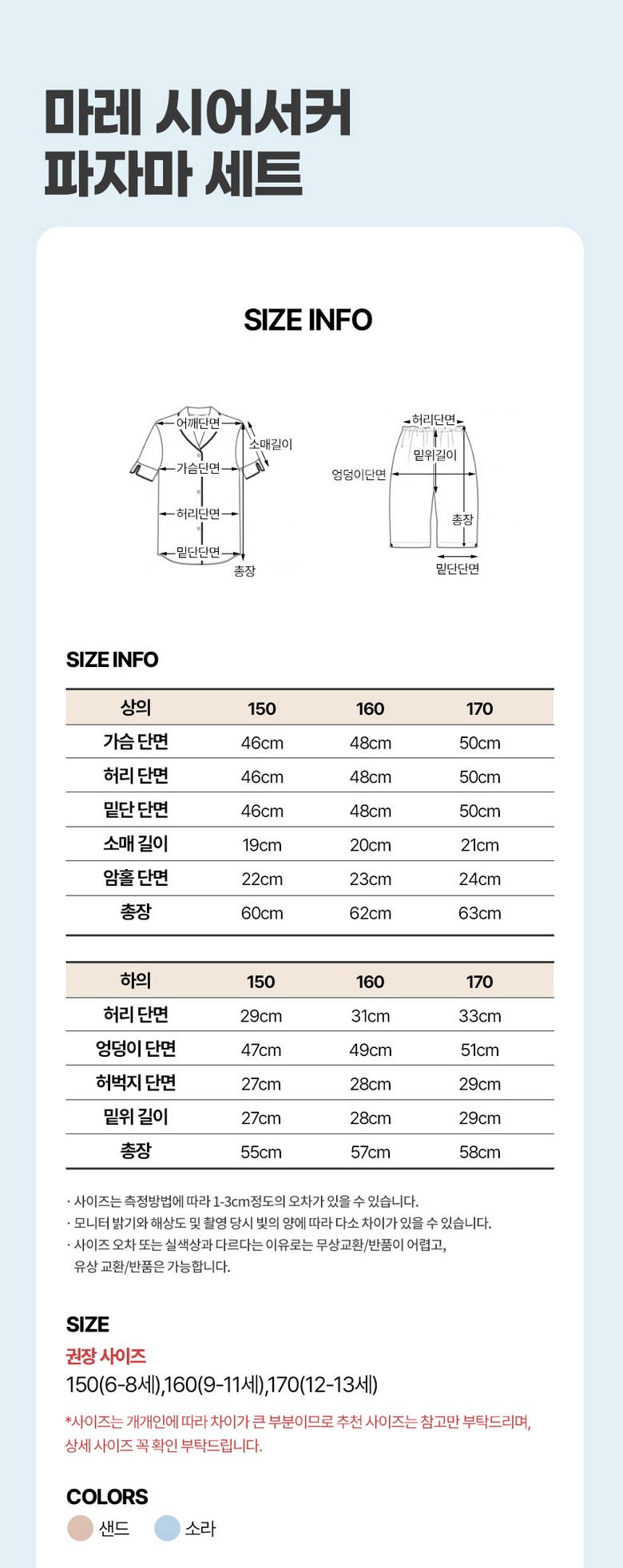 마레 시어서커
파자마 세트

SIZE INFO

어깨단면
소매길이
가슴단면
허리단면
밑단단면
총장

허리단면
밑위길이
엉덩이단면
총장
밑단단면

SIZE INFO

| 상의 | 150 | 160 | 170 |
|---|---|---|---|
| 가슴 단면 | 46cm | 48cm | 50cm |
| 허리 단면 | 46cm | 48cm | 50cm |
| 밑단 단면 | 46cm | 48cm | 50cm |
| 소매 길이 | 19cm | 20cm | 21cm |
| 암홀 단면 | 22cm | 23cm | 24cm |
| 총장 | 60cm | 62cm | 63cm |

| 하의 | 150 | 160 | 170 |
|---|---|---|---|
| 허리 단면 | 29cm | 31cm | 33cm |
| 엉덩이 단면 | 47cm | 49cm | 51cm |
| 허벅지 단면 | 27cm | 28cm | 29cm |
| 밑위 길이 | 27cm | 28cm | 29cm |
| 총장 | 55cm | 57cm | 58cm |

· 사이즈는 측정방법에 따라 1-3cm정도의 오차가 있을 수 있습니다.
· 모니터 밝기와 해상도 및 촬영 당시 빛의 양에 따라 다소 차이가 있을 수 있습니다.
· 사이즈 오차 또는 실색상과 다르다는 이유로는 무상교환/반품이 어렵고, 유상 교환/반품은 가능합니다.

SIZE
권장 사이즈
150(6-8세),160(9-11세),170(12-13세)
*사이즈는 개개인에 따라 차이가 큰 부분이므로 추천 사이즈는 참고만 부탁드리며, 상세 사이즈 꼭 확인 부탁드립니다.

COLORS
샌드 소라